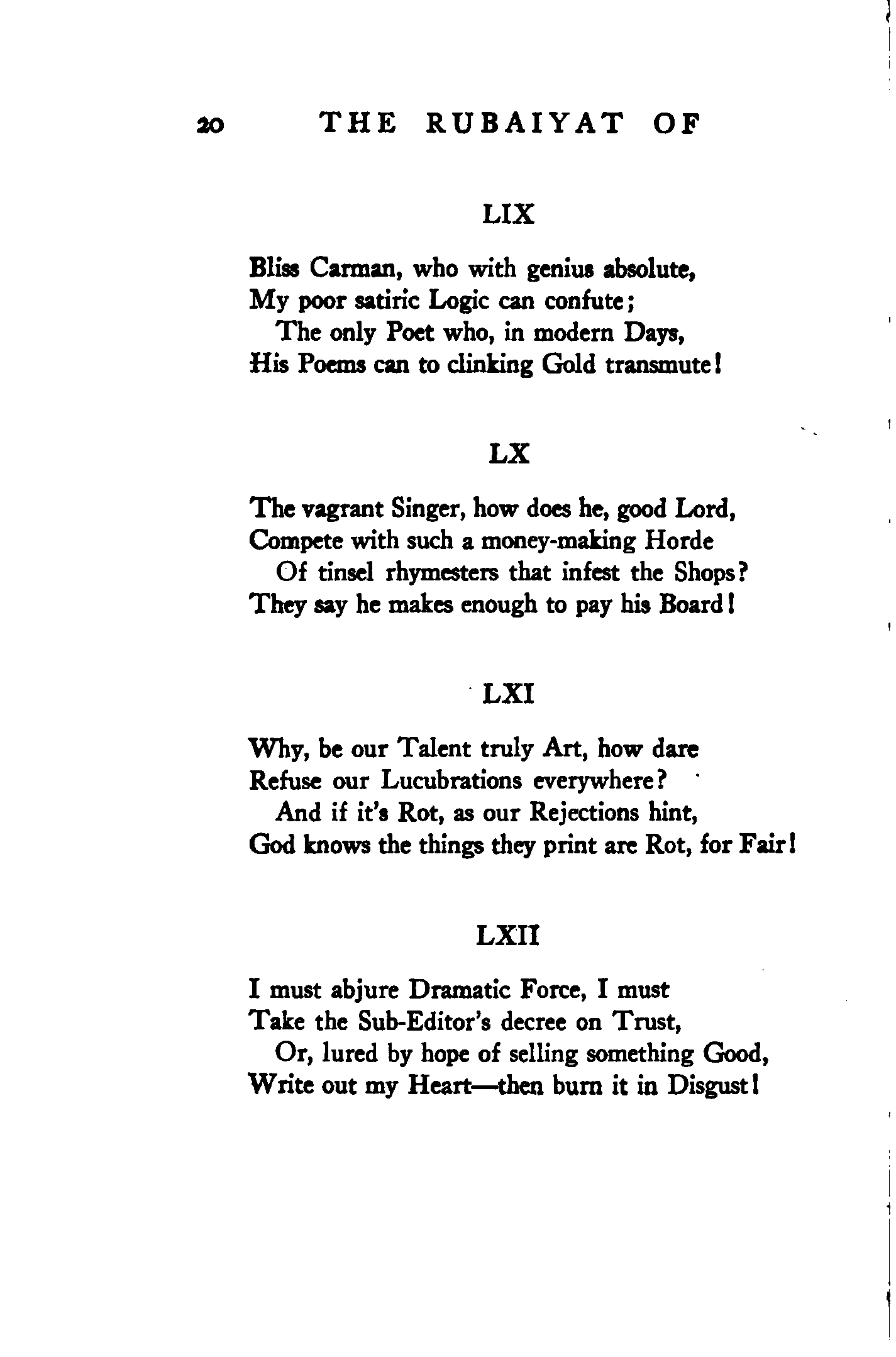 20 THE RUBAIYAT OF

LIX

Bliss Carman, who with genius absolute,
My poor satiric Logic can confute;
The only Poet who, in modern Days,
His Poems can to clinking Gold transmute!

LX

The vagrant Singer, how does he, good Lord,
Compete with such a money-making Horde
Of tinsel rhymesters that infest the Shops?
They say he makes enough to pay his Board!

LXI

Why, be our Talent truly Art, how dare
Refuse our Lucubrations everywhere?
And if it's Rot, as our Rejections hint,
God knows the things they print are Rot, for Fair!

LXII

I must abjure Dramatic Force, I must
Take the Sub-Editor's decree on Trust,
Or, lured by hope of selling something Good,
Write out my Heart—then burn it in Disgust!